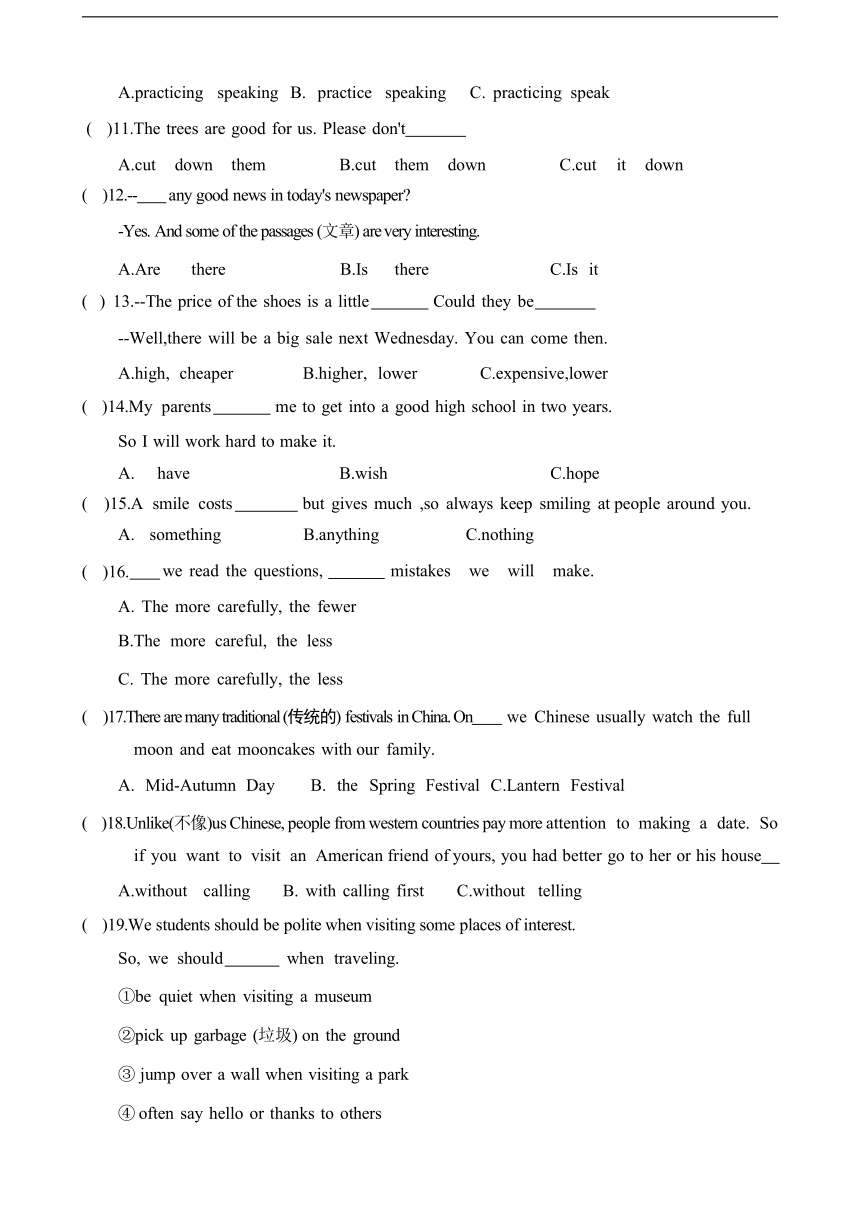 A.practicing speaking B. practice speaking C. practicing speak

( )11.The trees are good for us. Please don't_______

A.cut down them B.cut them down C.cut it down

( )12.--____ any good news in today's newspaper?

-Yes. And some of the passages (文章) are very interesting.

A.Are there B.Is there C.Is it

( ) 13.--The price of the shoes is a little_______ Could they be_______

--Well,there will be a big sale next Wednesday. You can come then.

A.high, cheaper B.higher, lower C.expensive,lower

( )14.My parents_______ me to get into a good high school in two years.

So I will work hard to make it.

A. have B.wish C.hope

( )15.A smile costs________ but gives much ,so always keep smiling at people around you.

A. something B.anything C.nothing

( )16.____ we read the questions, _______ mistakes we will make.

A. The more carefully, the fewer

B.The more careful, the less

C. The more carefully, the less

( )17.There are many traditional (传统的) festivals in China. On____ we Chinese usually watch the full moon and eat mooncakes with our family.

A. Mid-Autumn Day B. the Spring Festival C.Lantern Festival

( )18.Unlike(不像)us Chinese, people from western countries pay more attention to making a date. So if you want to visit an American friend of yours, you had better go to her or his house__

A.without calling B. with calling first C.without telling

( )19.We students should be polite when visiting some places of interest.

So, we should_______ when traveling.

①be quiet when visiting a museum

②pick up garbage (垃圾) on the ground

③ jump over a wall when visiting a park

④ often say hello or thanks to others